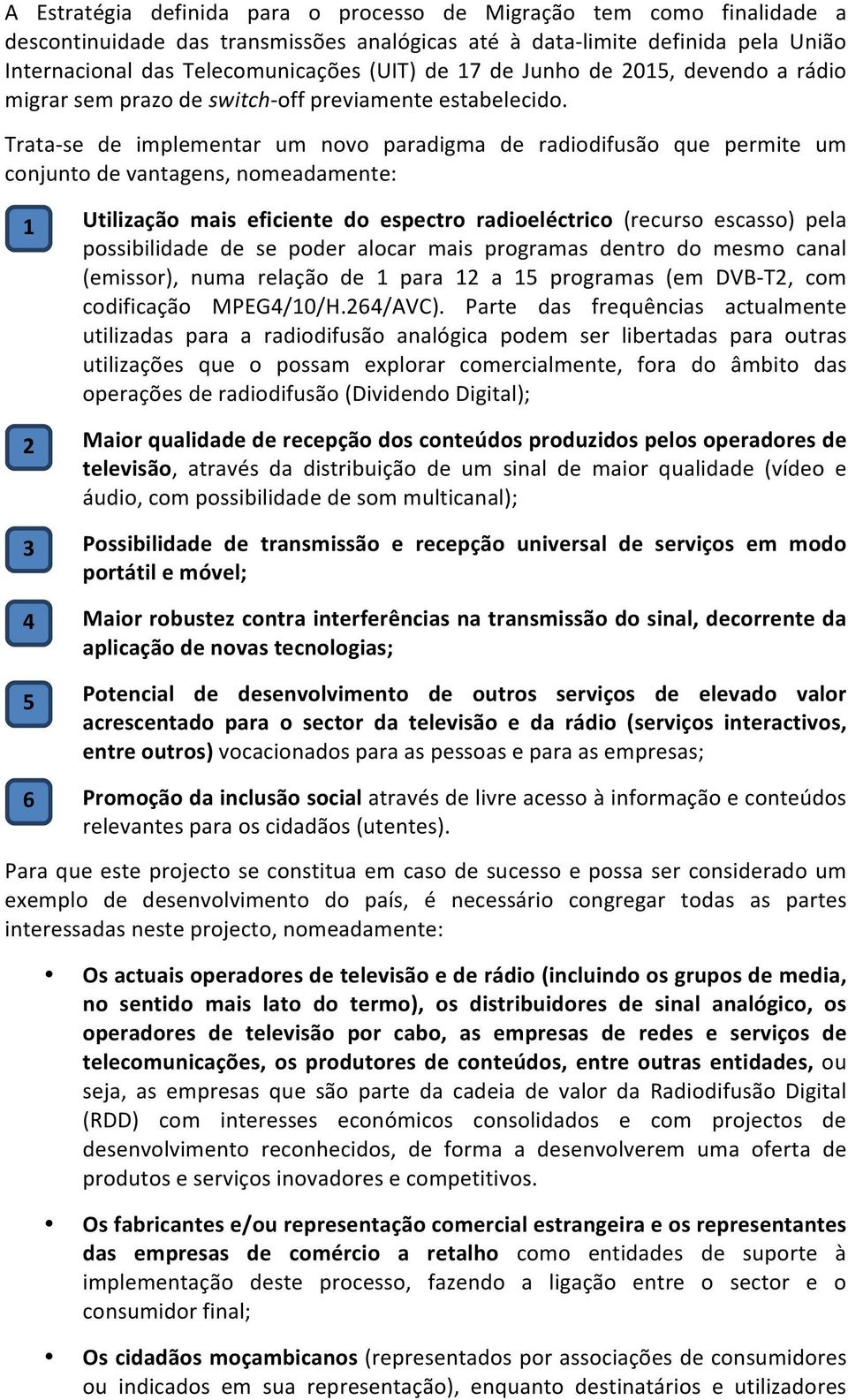 A Estratégia definida para o processo de Migração tem como finalidade a descontinuidade das transmissões analógicas até à data-limite definida pela União Internacional das Telecomunicações (UIT) de 17 de Junho de 2015, devendo a rádio migrar sem prazo de switch-off previamente estabelecido.

Trata-se de implementar um novo paradigma de radiodifusão que permite um conjunto de vantagens, nomeadamente:

1 Utilização mais eficiente do espectro radioeléctrico (recurso escasso) pela possibilidade de se poder alocar mais programas dentro do mesmo canal (emissor), numa relação de 1 para 12 a 15 programas (em DVB-T2, com codificação MPEG4/10/H.264/AVC). Parte das frequências actualmente utilizadas para a radiodifusão analógica podem ser libertadas para outras utilizações que o possam explorar comercialmente, fora do âmbito das operações de radiodifusão (Dividendo Digital);

2 Maior qualidade de recepção dos conteúdos produzidos pelos operadores de televisão, através da distribuição de um sinal de maior qualidade (vídeo e áudio, com possibilidade de som multicanal);

3 Possibilidade de transmissão e recepção universal de serviços em modo portátil e móvel;

4 Maior robustez contra interferências na transmissão do sinal, decorrente da aplicação de novas tecnologias;

5 Potencial de desenvolvimento de outros serviços de elevado valor acrescentado para o sector da televisão e da rádio (serviços interactivos, entre outros) vocacionados para as pessoas e para as empresas;

6 Promoção da inclusão social através de livre acesso à informação e conteúdos relevantes para os cidadãos (utentes).

Para que este projecto se constitua em caso de sucesso e possa ser considerado um exemplo de desenvolvimento do país, é necessário congregar todas as partes interessadas neste projecto, nomeadamente:

• Os actuais operadores de televisão e de rádio (incluindo os grupos de media, no sentido mais lato do termo), os distribuidores de sinal analógico, os operadores de televisão por cabo, as empresas de redes e serviços de telecomunicações, os produtores de conteúdos, entre outras entidades, ou seja, as empresas que são parte da cadeia de valor da Radiodifusão Digital (RDD) com interesses económicos consolidados e com projectos de desenvolvimento reconhecidos, de forma a desenvolverem uma oferta de produtos e serviços inovadores e competitivos.

• Os fabricantes e/ou representação comercial estrangeira e os representantes das empresas de comércio a retalho como entidades de suporte à implementação deste processo, fazendo a ligação entre o sector e o consumidor final;

• Os cidadãos moçambicanos (representados por associações de consumidores ou indicados em sua representação), enquanto destinatários e utilizadores